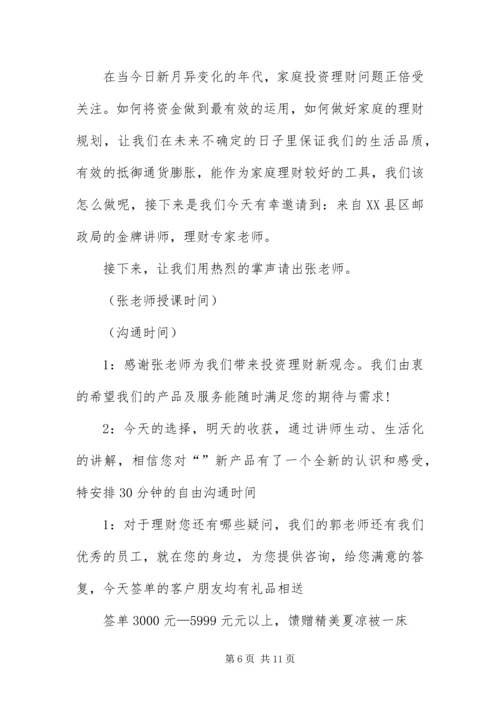 在当今日新月异变化的年代，家庭投资理财问题正倍受关注。如何将资金做到最有效的运用，如何做好家庭的理财规划，让我们在未来不确定的日子里保证我们的生活品质，有效的抵御通货膨胀，能作为家庭理财较好的工具，我们该怎么做呢，接下来是我们今天有幸邀请到：来自XX县区邮政局的金牌讲师，理财专家老师。

接下来，让我们用热烈的掌声请出张老师。

（张老师授课时间）

（沟通时间）

1：感谢张老师为我们带来投资理财新观念。我们由衷的希望我们的产品及服务能随时满足您的期待与需求！

2：今天的选择，明天的收获，通过讲师生动、生活化的讲解，相信您对“”新产品有了一个全新的认识和感受，特安排30分钟的自由沟通时间

1：对于理财您还有哪些疑问，我们的郭老师还有我们优秀的员工，就在您的身边，为您提供咨询，给您满意的答复，今天签单的客户朋友均有礼品相送

签单3000元—5999元元以上，馈赠精美夏凉被一床

第6页 共11页